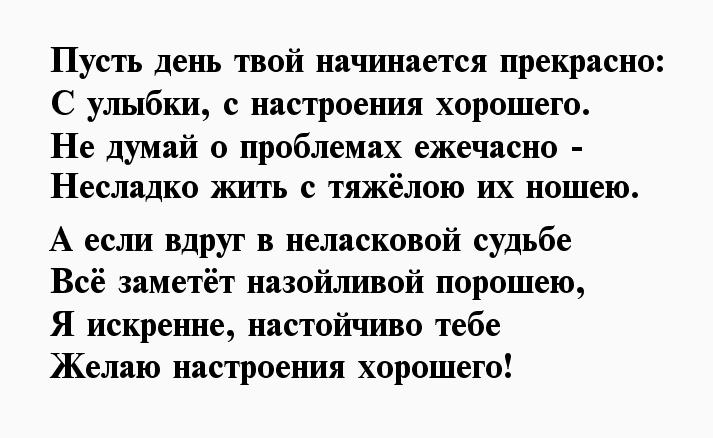 Пусть день твой начинается прекрасно:
С улыбки, с настроения хорошего.
Не думай о проблемах ежечасно -
Несладко жить с тяжёлою их ношею.

А если вдруг в неласковой судьбе
Всё заметёт назойливой порошею,
Я искренне, настойчиво тебе
Желаю настроения хорошего!